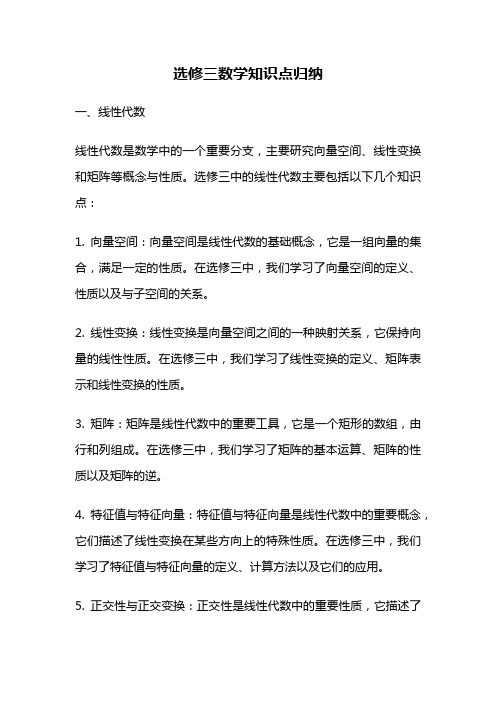 选修三数学知识点归纳

一、线性代数

线性代数是数学中的一个重要分支，主要研究向量空间、线性变换和矩阵等概念与性质。选修三中的线性代数主要包括以下几个知识点：

1. 向量空间：向量空间是线性代数的基础概念，它是一组向量的集合，满足一定的性质。在选修三中，我们学习了向量空间的定义、性质以及与子空间的关系。

2. 线性变换：线性变换是向量空间之间的一种映射关系，它保持向量的线性性质。在选修三中，我们学习了线性变换的定义、矩阵表示和线性变换的性质。

3. 矩阵：矩阵是线性代数中的重要工具，它是一个矩形的数组，由行和列组成。在选修三中，我们学习了矩阵的基本运算、矩阵的性质以及矩阵的逆。

4. 特征值与特征向量：特征值与特征向量是线性代数中的重要概念，它们描述了线性变换在某些方向上的特殊性质。在选修三中，我们学习了特征值与特征向量的定义、计算方法以及它们的应用。

5. 正交性与正交变换：正交性是线性代数中的重要性质，它描述了